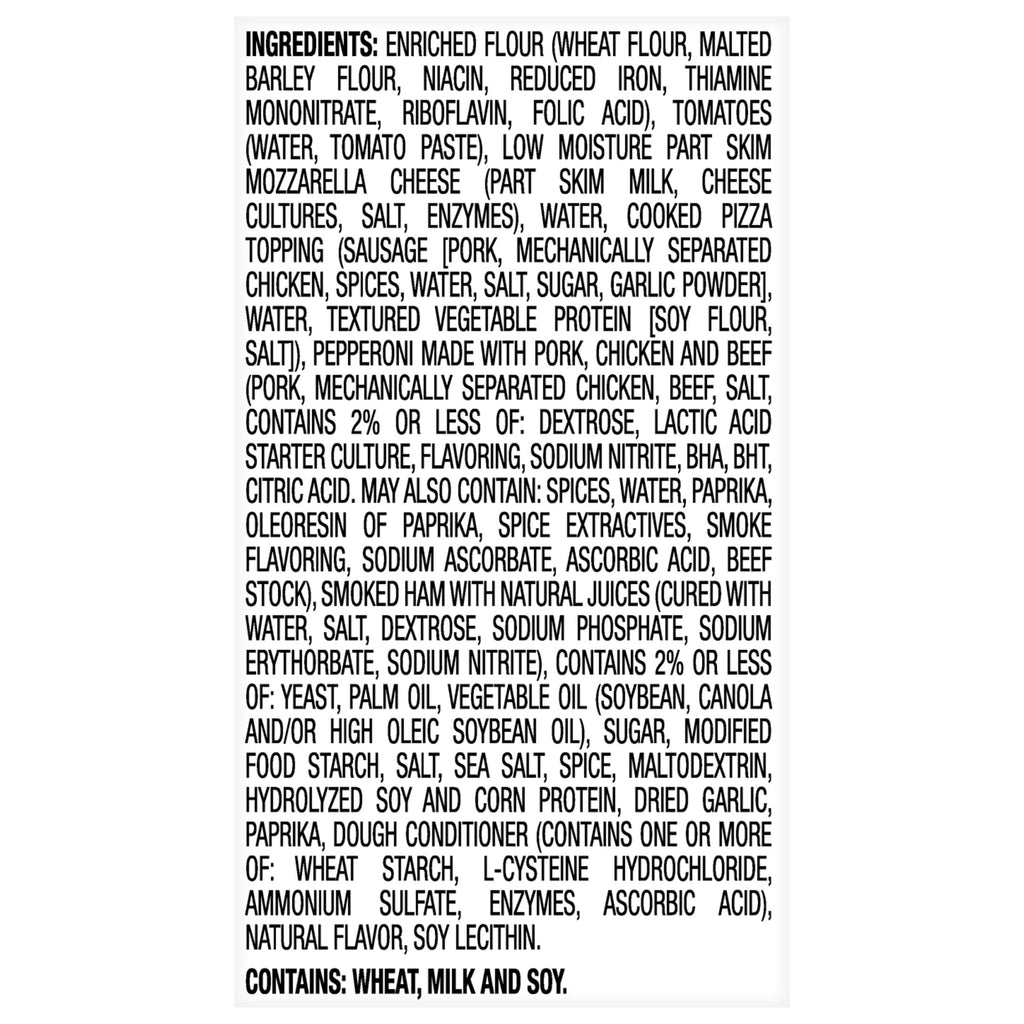 INGREDIENTS: ENRICHED FLOUR (WHEAT FLOUR, MALTED BARLEY FLOUR, NIACIN, REDUCED IRON, THIAMINE MONONITRATE, RIBOFLAVIN, FOLIC ACID), TOMATOES (WATER, TOMATO PASTE), LOW MOISTURE PART SKIM MOZZARELLA CHEESE (PART SKIM MILK, CHEESE CULTURES, SALT, ENZYMES), WATER, COOKED PIZZA TOPPING (SAUSAGE [PORK, MECHANICALLY SEPARATED CHICKEN, SPICES, WATER, SALT, SUGAR, GARLIC POWDER], WATER, TEXTURED VEGETABLE PROTEIN [SOY FLOUR, SALT]), PEPPERONI MADE WITH PORK, CHICKEN AND BEEF (PORK, MECHANICALLY SEPARATED CHICKEN, BEEF, SALT, CONTAINS 2% OR LESS OF: DEXTROSE, LACTIC ACID STARTER CULTURE, FLAVORING, SODIUM NITRITE, BHA, BHT, CITRIC ACID. MAY ALSO CONTAIN: SPICES, WATER, PAPRIKA, OLEORESIN OF PAPRIKA, SPICE EXTRACTIVES, SMOKE FLAVORING, SODIUM ASCORBATE, ASCORBIC ACID, BEEF STOCK), SMOKED HAM WITH NATURAL JUICES (CURED WITH WATER, SALT, DEXTROSE, SODIUM PHOSPHATE, SODIUM ERYTHORBATE, SODIUM NITRITE), CONTAINS 2% OR LESS OF: YEAST, PALM OIL, VEGETABLE OIL (SOYBEAN, CANOLA AND/OR HIGH OLEIC SOYBEAN OIL), SUGAR, MODIFIED FOOD STARCH, SALT, SEA SALT, SPICE, MALTODEXTRIN, HYDROLYZED SOY AND CORN PROTEIN, DRIED GARLIC, PAPRIKA, DOUGH CONDITIONER (CONTAINS ONE OR MORE OF: WHEAT STARCH, L-CYSTEINE HYDROCHLORIDE, AMMONIUM SULFATE, ENZYMES, ASCORBIC ACID), NATURAL FLAVOR, SOY LECITHIN.

CONTAINS: WHEAT, MILK AND SOY.